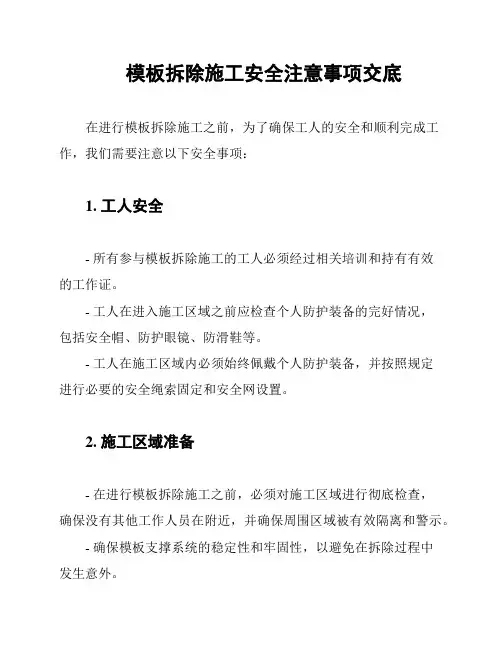 模板拆除施工安全注意事项交底

在进行模板拆除施工之前，为了确保工人的安全和顺利完成工作，我们需要注意以下安全事项：

1. 工人安全

- 所有参与模板拆除施工的工人必须经过相关培训和持有有效的工作证。

- 工人在进入施工区域之前应检查个人防护装备的完好情况，包括安全帽、防护眼镜、防滑鞋等。

- 工人在施工区域内必须始终佩戴个人防护装备，并按照规定进行必要的安全绳索固定和安全网设置。

2. 施工区域准备

- 在进行模板拆除施工之前，必须对施工区域进行彻底检查，确保没有其他工作人员在附近，并确保周围区域被有效隔离和警示。

- 确保模板支撑系统的稳定性和牢固性，以避免在拆除过程中发生意外。